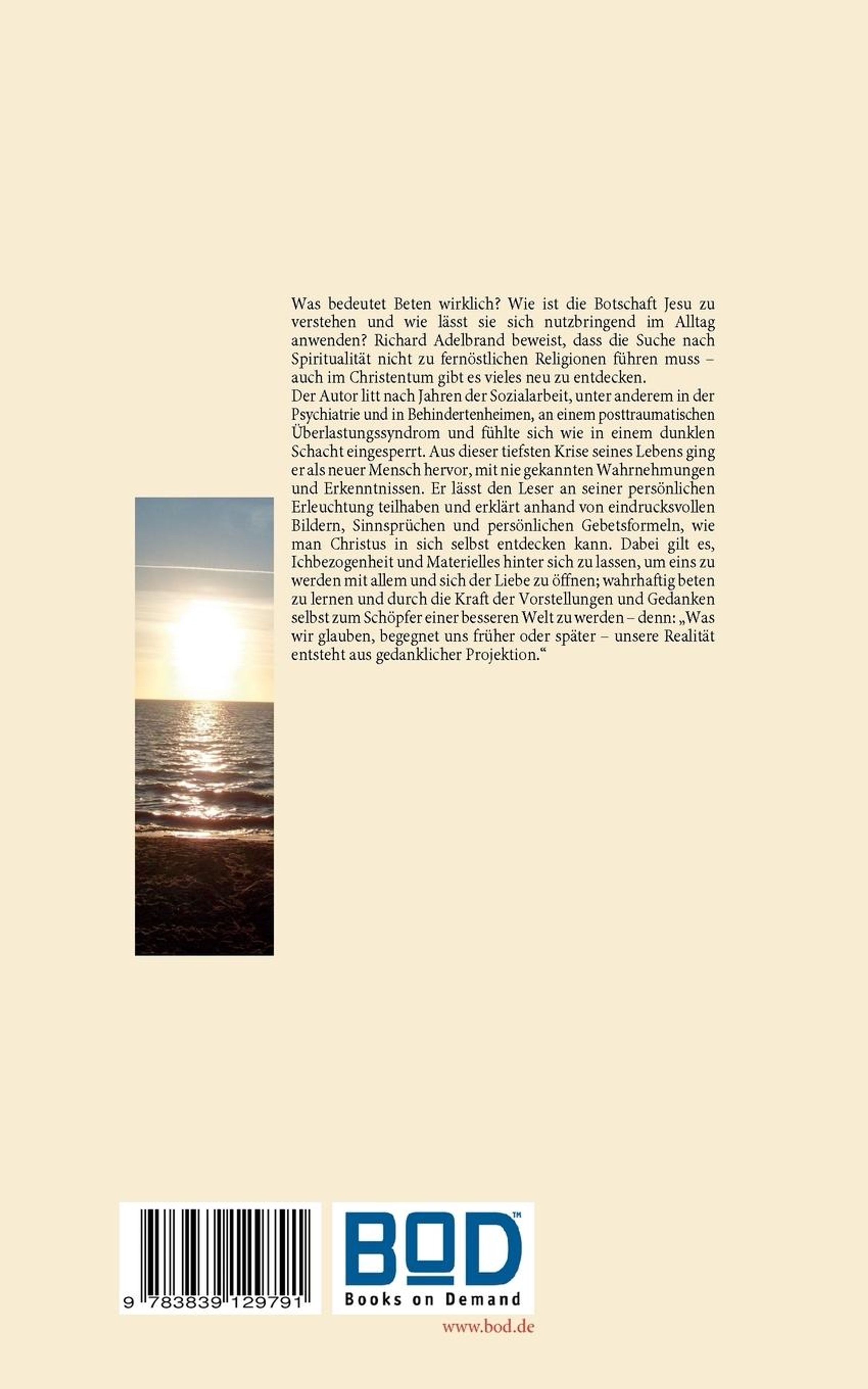 Was bedeutet Beten wirklich? Wie ist die Botschaft Jesu zu verstehen und wie lässt sie sich nutzbringend im Alltag anwenden? Richard Adelbrand beweist, dass die Suche nach Spiritualität nicht zu fernöstlichen Religionen führen muss – auch im Christentum gibt es vieles neu zu entdecken.
Der Autor litt nach Jahren der Sozialarbeit, unter anderem in der Psychiatrie und in Behindertenheimen, an einem posttraumatischen Überlastungssyndrom und fühlte sich wie in einem dunklen Schacht eingesperrt. Aus dieser tiefsten Krise seines Lebens ging er als neuer Mensch hervor, mit nie gekannten Wahrnehmungen und Erkenntnissen. Er lässt den Leser an seiner persönlichen Erleuchtung teilhaben und erklärt anhand von eindrucksvollen Bildern, Sinnsprüchen und persönlichen Gebetsformeln, wie man Christus in sich selbst entdecken kann. Dabei gilt es, Ichbezogenheit und Materielles hinter sich zu lassen, um eins zu werden mit allem und sich der Liebe zu öffnen; wahrhaftig beten zu lernen und durch die Kraft der Vorstellungen und Gedanken selbst zum Schöpfer einer besseren Welt zu werden – denn: „Was wir glauben, begegnet uns früher oder später – unsere Realität entsteht aus gedanklicher Projektion.“

9 783839 129791

BOD™
Books on Demand
www.bod.de